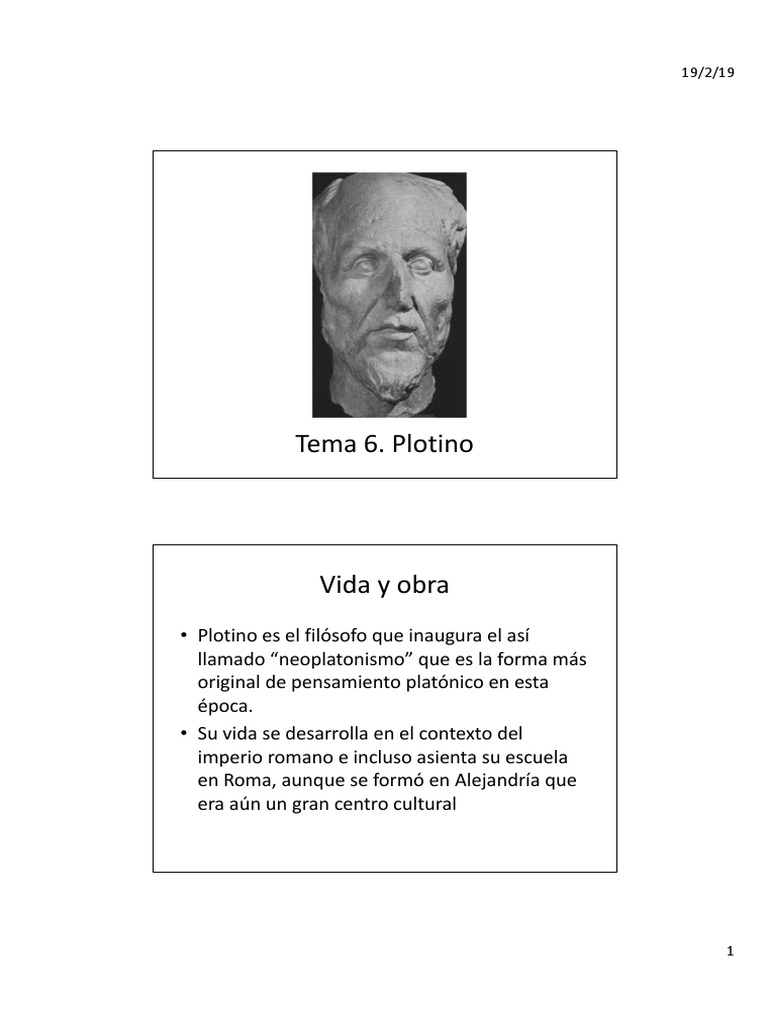 19/2/19

Tema 6. Plotino

Vida y obra

• Plotino es el filósofo que inaugura el así llamado “neoplatonismo” que es la forma más original de pensamiento platónico en esta época.
• Su vida se desarrolla en el contexto del imperio romano e incluso asienta su escuela en Roma, aunque se formó en Alejandría que era aún un gran centro cultural

1